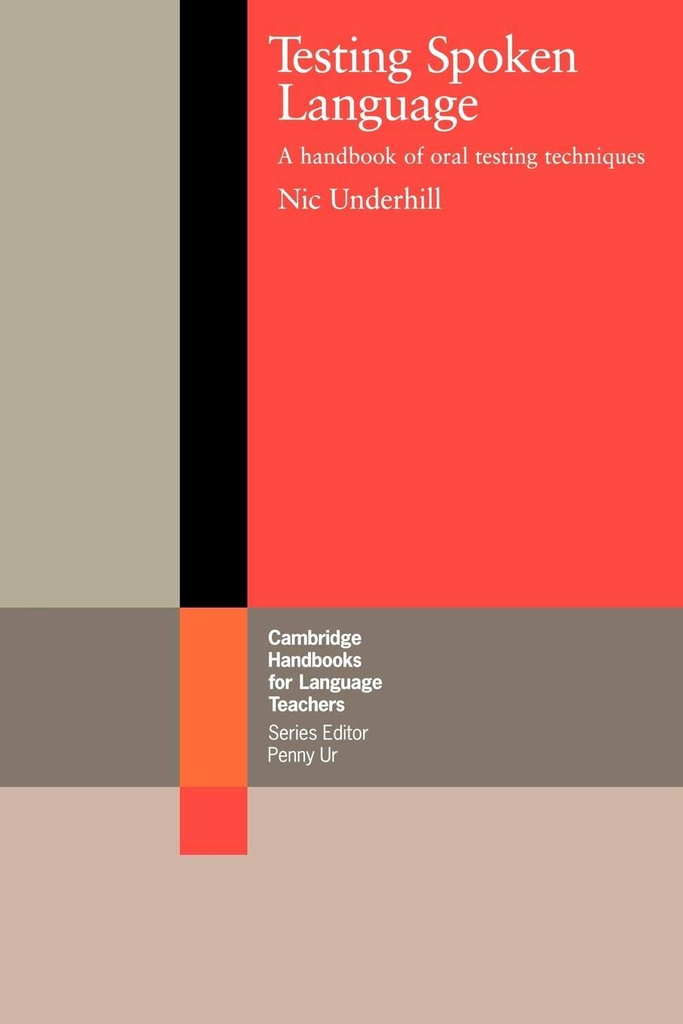 Testing Spoken Language

A handbook of oral testing techniques

Nic Underhill

Cambridge Handbooks for Language Teachers

Series Editor
Penny Ur